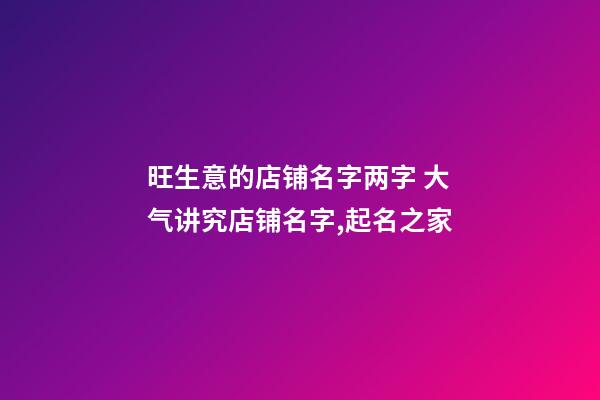 旺生意的店铺名字两字 大气讲究店铺名字,起名之家